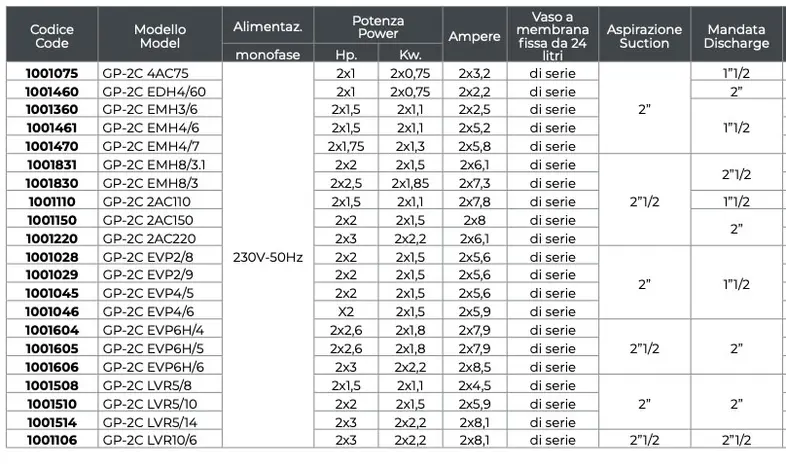 | Codice Code | Modello Model | Alimentaz. | Potenza Power | | Ampere | Vaso a membrana fissa da 24 litri | Aspirazione Suction | Mandata Discharge |
|---|---|---|---|---|---|---|---|---|
| | | monofase | Hp. | Kw. | | | | |
| 1001075 | GP-2C 4AC75 | 230V-50Hz | 2x1 | 2x0,75 | 2x3,2 | di serie | 2" | 1"1/2 |
| 1001460 | GP-2C EDH4/60 | | 2x1 | 2x0,75 | 2x2,2 | di serie | | 2" |
| 1001360 | GP-2C EMH3/6 | | 2x1,5 | 2x1,1 | 2x2,5 | di serie | | 1"1/2 |
| 1001461 | GP-2C EMH4/6 | | 2x1,5 | 2x1,1 | 2x5,2 | di serie | | |
| 1001470 | GP-2C EMH4/7 | | 2x1,75 | 2x1,3 | 2x5,8 | di serie | | |
| 1001831 | GP-2C EMH8/3.1 | | 2x2 | 2x1,5 | 2x6,1 | di serie | 2"1/2 | 2"1/2 |
| 1001830 | GP-2C EMH8/3 | | 2x2,5 | 2x1,85 | 2x7,3 | di serie | | |
| 1001110 | GP-2C 2AC110 | | 2x1,5 | 2x1,1 | 2x7,8 | di serie | | 1"1/2 |
| 1001150 | GP-2C 2AC150 | | 2x2 | 2x1,5 | 2x8 | di serie | | 2" |
| 1001220 | GP-2C 2AC220 | | 2x3 | 2x2,2 | 2x6,1 | di serie | | |
| 1001028 | GP-2C EVP2/8 | | 2x2 | 2x1,5 | 2x5,6 | di serie | 2" | 1"1/2 |
| 1001029 | GP-2C EVP2/9 | | 2x2 | 2x1,5 | 2x5,6 | di serie | | |
| 1001045 | GP-2C EVP4/5 | | 2x2 | 2x1,5 | 2x5,6 | di serie | | |
| 1001046 | GP-2C EVP4/6 | | X2 | 2x1,5 | 2x5,9 | di serie | | |
| 1001604 | GP-2C EVP6H/4 | | 2x2,6 | 2x1,8 | 2x7,9 | di serie | 2"1/2 | 2" |
| 1001605 | GP-2C EVP6H/5 | | 2x2,6 | 2x1,8 | 2x7,9 | di serie | | |
| 1001606 | GP-2C EVP6H/6 | | 2x3 | 2x2,2 | 2x8,5 | di serie | | |
| 1001508 | GP-2C LVR5/8 | | 2x1,5 | 2x1,1 | 2x4,5 | di serie | 2" | 2" |
| 1001510 | GP-2C LVR5/10 | | 2x2 | 2x1,5 | 2x5,9 | di serie | | |
| 1001514 | GP-2C LVR5/14 | | 2x3 | 2x2,2 | 2x8,1 | di serie | | |
| 1001106 | GP-2C LVR10/6 | | 2x3 | 2x2,2 | 2x8,1 | di serie | 2"1/2 | 2"1/2 |